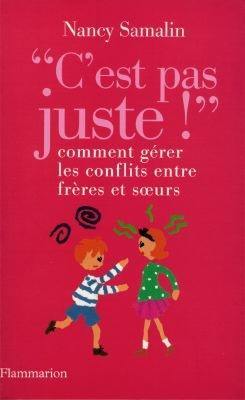 Nancy Samalin

"C'est pas juste !"

comment gérer les conflits entre frères et sœurs

Flammarion